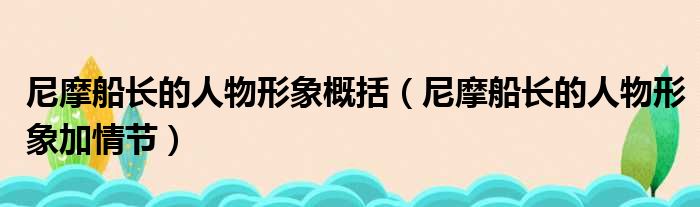 尼摩船长的人物形象概括（尼摩船长的人物形象加情节）